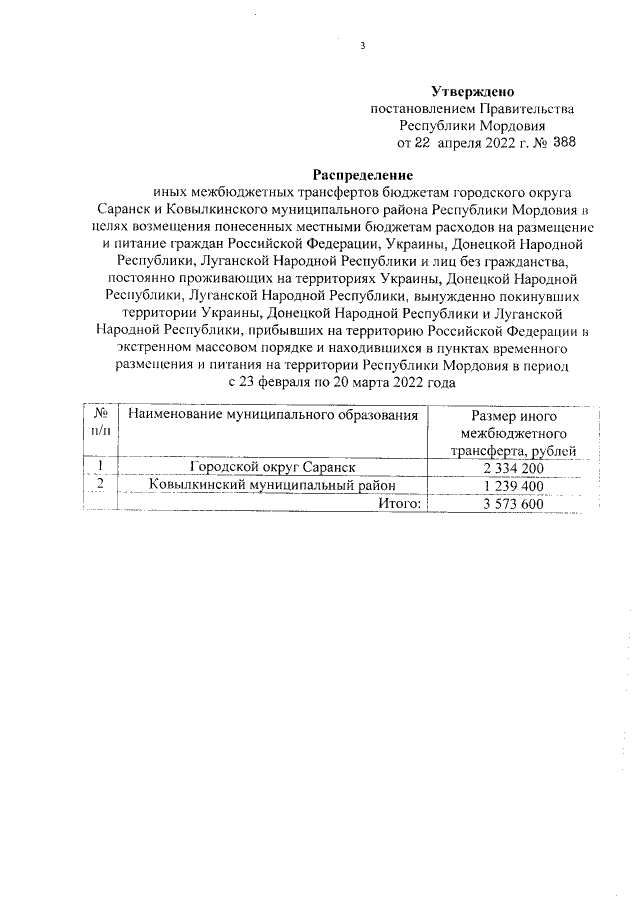 3

Утверждено
постановлением Правительства
Республики Мордовия
от 22 апреля 2022 г. № 388

Распределение
иных межбюджетных трансфертов бюджетам городского округа Саранск и Ковылкинского муниципального района Республики Мордовия в целях возмещения понесенных местными бюджетам расходов на размещение и питание граждан Российской Федерации, Украины, Донецкой Народной Республики, Луганской Народной Республики и лиц без гражданства, постоянно проживающих на территориях Украины, Донецкой Народной Республики, Луганской Народной Республики, вынужденно покинувших территории Украины, Донецкой Народной Республики и Луганской Народной Республики, прибывших на территорию Российской Федерации в экстренном массовом порядке и находившихся в пунктах временного размещения и питания на территории Республики Мордовия в период с 23 февраля по 20 марта 2022 года

| № п/п | Наименование муниципального образования | Размер иного межбюджетного трансферта, рублей |
|---|---|---|
| 1 | Городской округ Саранск | 2 334 200 |
| 2 | Ковылкинский муниципальный район | 1 239 400 |
| | Итого: | 3 573 600 |